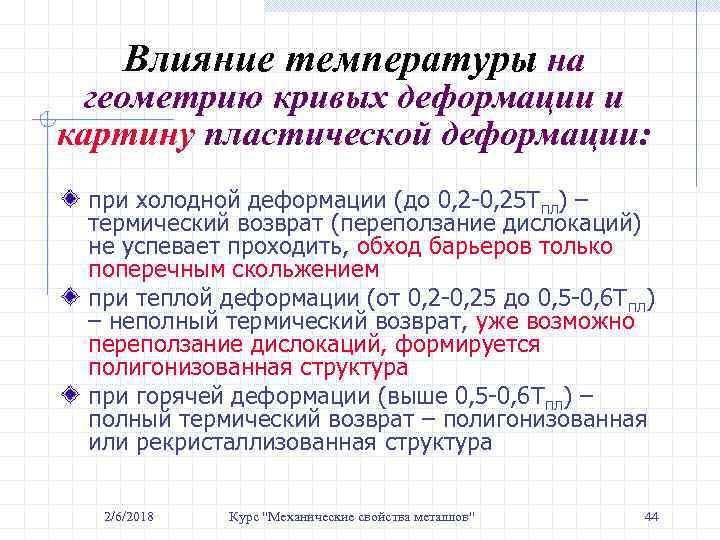 Влияние температуры на геометрию кривых деформации и картину пластической деформации:

при холодной деформации (до 0,2-0,25$T_{пл}$) – термический возврат (переползание дислокаций) не успевает проходить, обход барьеров только поперечным скольжением

при теплой деформации (от 0,2-0,25 до 0,5-0,6$T_{пл}$) – неполный термический возврат, уже возможно переползание дислокаций, формируется полигонизованная структура

при горячей деформации (выше 0,5-0,6$T_{пл}$) – полный термический возврат – полигонизованная или рекристаллизованная структура

2/6/2018 Курс "Механические свойства металлов" 44